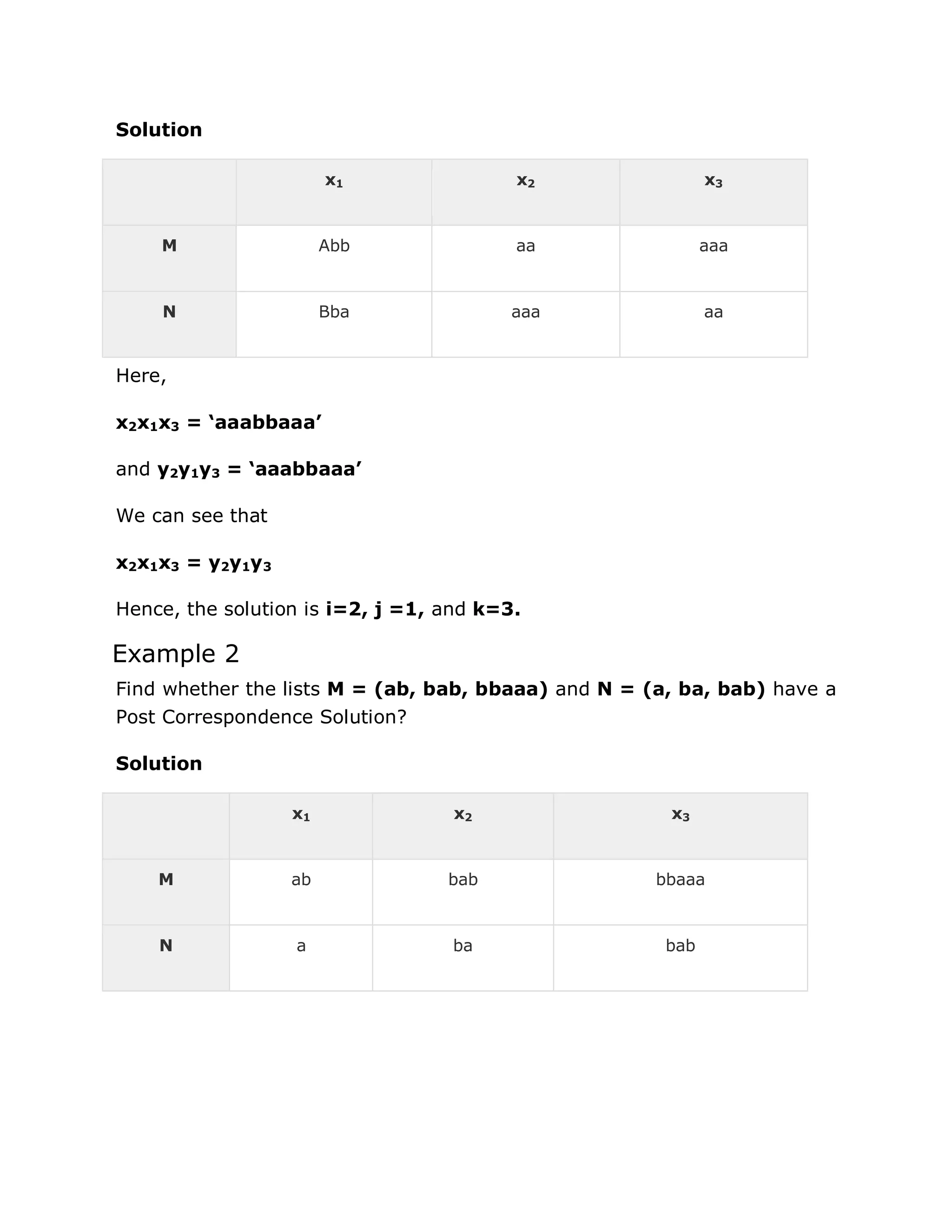 Solution

| | $x_1$ | $x_2$ | $x_3$ |
|---|---|---|---|
| M | Abb | aa | aaa |
| N | Bba | aaa | aa |

Here,

$x_2x_1x_3$ = ‘aaabbaaa’

and $y_2y_1y_3$ = ‘aaabbaaa’

We can see that

$x_2x_1x_3 = y_2y_1y_3$

Hence, the solution is i=2, j =1, and k=3.

Example 2

Find whether the lists M = (ab, bab, bbaaa) and N = (a, ba, bab) have a Post Correspondence Solution?

Solution

| | $x_1$ | $x_2$ | $x_3$ |
|---|---|---|---|
| M | ab | bab | bbaaa |
| N | a | ba | bab |